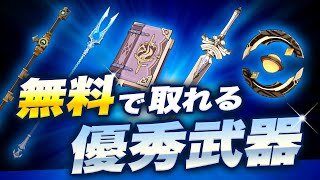 無料で取れる
優秀武器